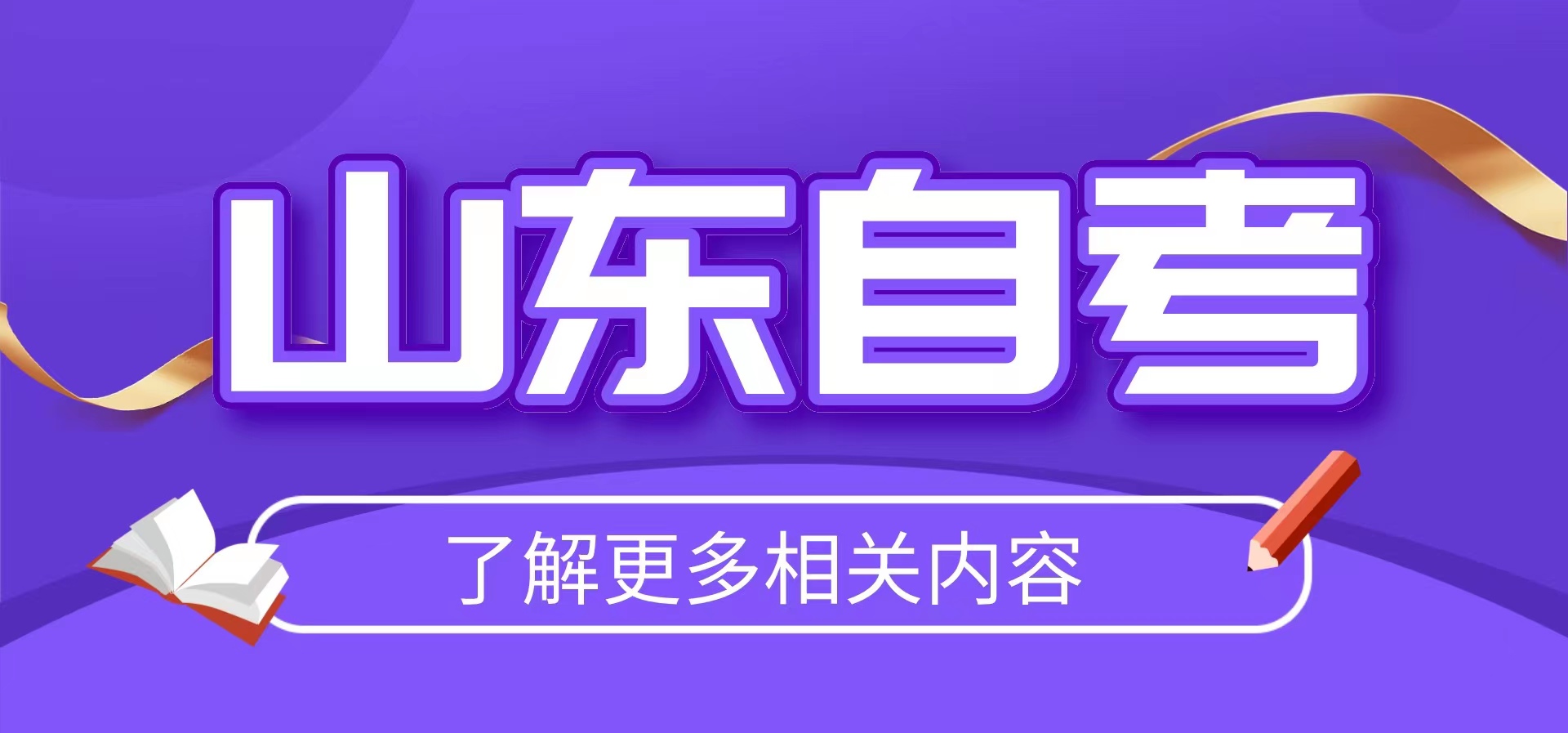 山东自考

了解更多相关内容